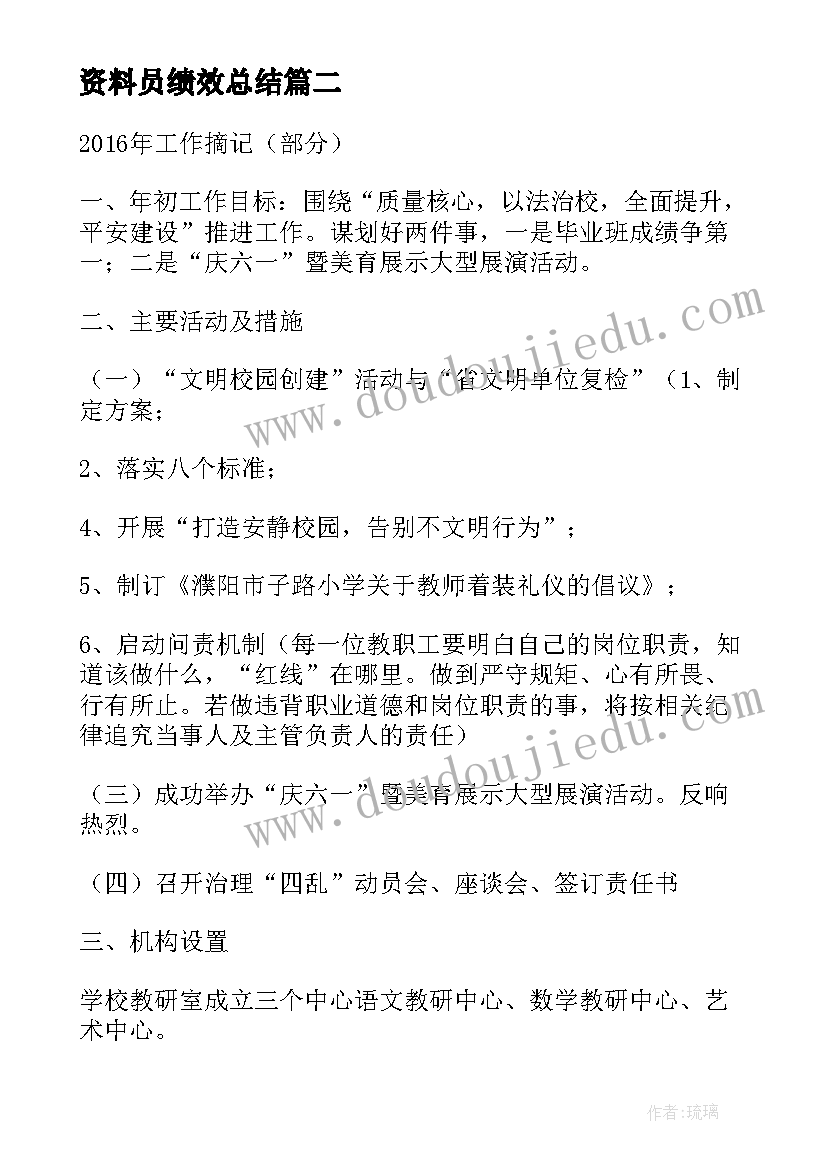 资料员绩效总结篇二

2016年工作摘记（部分）

一、年初工作目标：围绕“质量核心，以法治校，全面提升，平安建设”推进工作。谋划好两件事，一是毕业班成绩争第一；二是“庆六一”暨美育展示大型展演活动。

二、主要活动及措施

（一）“文明校园创建”活动与“省文明单位复检”（1、制定方案；

2、落实八个标准；

4、开展“打造安静校园，告别不文明行为”；

5、制订《濮阳市子路小学关于教师着装礼仪的倡议》；

6、启动问责机制（每一位教职工要明白自己的岗位职责，知道该做什么，“红线”在哪里。做到严守规矩、心有所畏、行有所止。若做违背职业道德和岗位职责的事，将按相关纪律追究当事人及主管负责人的责任）

（三）成功举办“庆六一”暨美育展示大型展演活动。反响热烈。

（四）召开治理“四乱”动员会、座谈会、签订责任书

三、机构设置

学校教研室成立三个中心语文教研中心、数学教研中心、艺术中心。

www.doudoujiedu.com

www.doudoujiedu.com

作者：琉璃